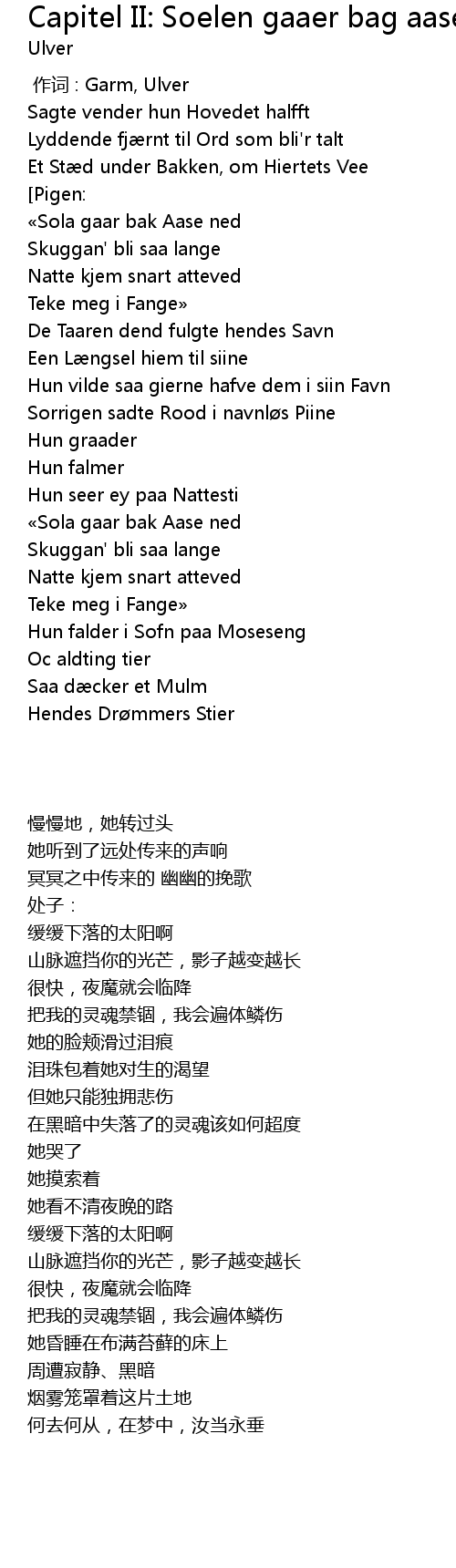 Capitel II: Soelen gaaer bag aase
Ulver

作词 : Garm, Ulver
Sagte vender hun Hovedet halfft
Lyddende fjærnt til Ord som bli'r talt
Et Stæd under Bakken, om Hiertets Vee
[Pigen:
«Sola gaar bak Aase ned
Skuggan' bli saa lange
Natte kjem snart atteved
Teke meg i Fange»
De Taaren dend fulgte hendes Savn
Een Længsel hiem til siine
Hun vilde saa gierne hafve dem i siin Favn
Sorrigen sadte Rood i navnløs Piine
Hun graader
Hun falmer
Hun seer ey paa Nattesti
«Sola gaar bak Aase ned
Skuggan' bli saa lange
Natte kjem snart atteved
Teke meg i Fange»
Hun falder i Sofn paa Moseseng
Oc aldting tier
Saa dæcker et Mulm
Hendes Drømmers Stier

慢慢地，她转过头
她听到了远处传来的声响
冥冥之中传来的 幽幽的挽歌
处子：
缓缓下落的太阳啊
山脉遮挡你的光芒，影子越变越长
很快，夜魔就会临降
把我的灵魂禁锢，我会遍体鳞伤
她的脸颊滑过泪痕
泪珠包着她对生的渴望
但她只能独拥悲伤
在黑暗中失落了的灵魂该如何超度
她哭了
她摸索着
她看不清夜晚的路
缓缓下落的太阳啊
山脉遮挡你的光芒，影子越变越长
很快，夜魔就会临降
把我的灵魂禁锢，我会遍体鳞伤
她昏睡在布满苔藓的床上
周遭寂静、黑暗
烟雾笼罩着这片土地
何去何从，在梦中，汝当永垂